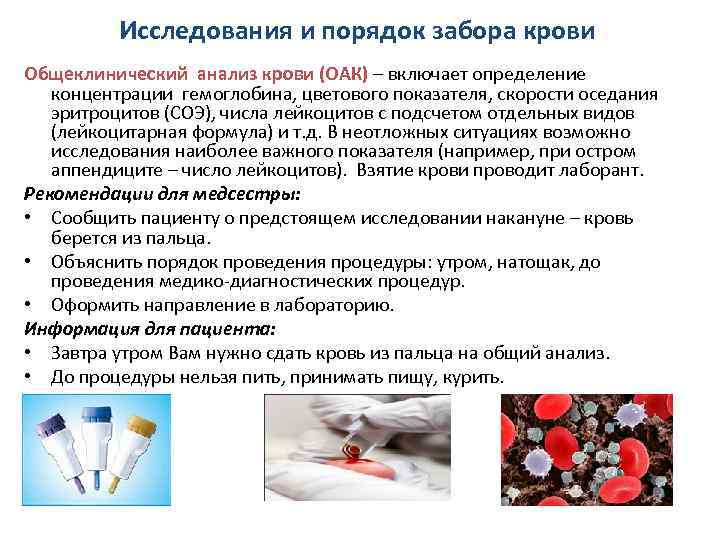 Исследования и порядок забора крови

Общеклинический анализ крови (ОАК) – включает определение концентрации гемоглобина, цветового показателя, скорости оседания эритроцитов (СОЭ), числа лейкоцитов с подсчетом отдельных видов (лейкоцитарная формула) и т.д. В неотложных ситуациях возможно исследования наиболее важного показателя (например, при остром аппендиците – число лейкоцитов). Взятие крови проводит лаборант.

Рекомендации для медсестры:
• Сообщить пациенту о предстоящем исследовании накануне – кровь берется из пальца.
• Объяснить порядок проведения процедуры: утром, натощак, до проведения медико-диагностических процедур.
• Оформить направление в лабораторию.

Информация для пациента:
• Завтра утром Вам нужно сдать кровь из пальца на общий анализ.
• До процедуры нельзя пить, принимать пищу, курить.